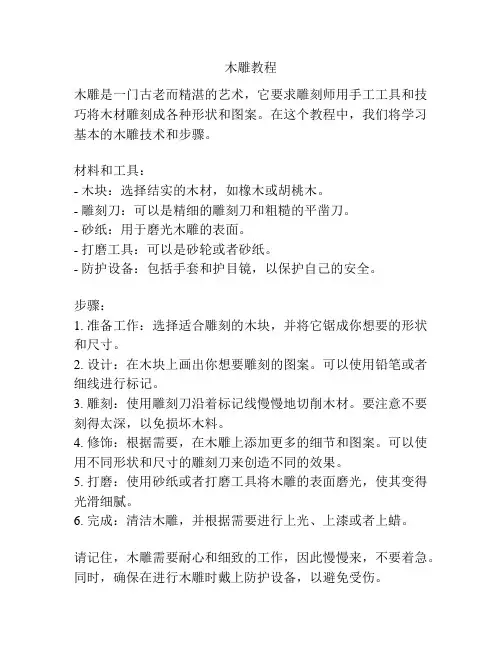 木雕教程

木雕是一门古老而精湛的艺术，它要求雕刻师用手工工具和技巧将木材雕刻成各种形状和图案。在这个教程中，我们将学习基本的木雕技术和步骤。

材料和工具：
- 木块：选择结实的木材，如橡木或胡桃木。
- 雕刻刀：可以是精细的雕刻刀和粗糙的平凿刀。
- 砂纸：用于磨光木雕的表面。
- 打磨工具：可以是砂轮或者砂纸。
- 防护设备：包括手套和护目镜，以保护自己的安全。

步骤：
1. 准备工作：选择适合雕刻的木块，并将它锯成你想要的形状和尺寸。
2. 设计：在木块上画出你想要雕刻的图案。可以使用铅笔或者细线进行标记。
3. 雕刻：使用雕刻刀沿着标记线慢慢地切削木材。要注意不要刻得太深，以免损坏木料。
4. 修饰：根据需要，在木雕上添加更多的细节和图案。可以使用不同形状和尺寸的雕刻刀来创造不同的效果。
5. 打磨：使用砂纸或者打磨工具将木雕的表面磨光，使其变得光滑细腻。
6. 完成：清洁木雕，并根据需要进行上光、上漆或者上蜡。

请记住，木雕需要耐心和细致的工作，因此慢慢来，不要着急。同时，确保在进行木雕时戴上防护设备，以避免受伤。